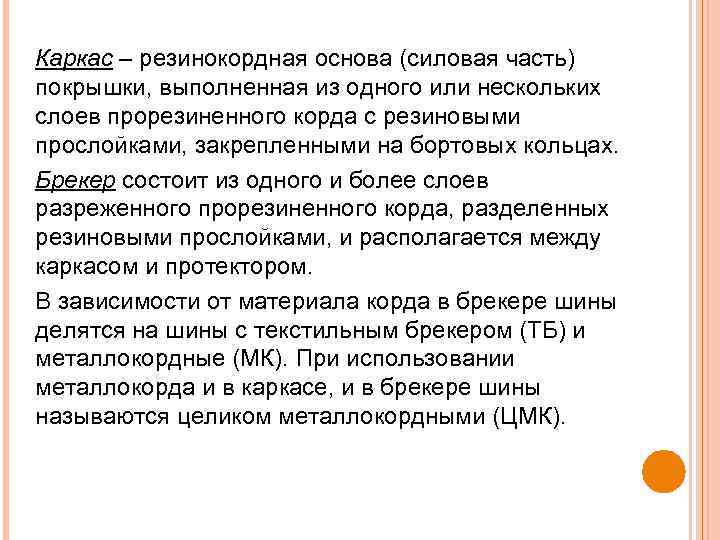 Каркас – резинокордная основа (силовая часть) покрышки, выполненная из одного или нескольких слоев прорезиненного корда с резиновыми прослойками, закрепленными на бортовых кольцах.

Брекер состоит из одного и более слоев разреженного прорезиненного корда, разделенных резиновыми прослойками, и располагается между каркасом и протектором.

В зависимости от материала корда в брекере шины делятся на шины с текстильным брекером (ТБ) и металлокордные (МК). При использовании металлокорда и в каркасе, и в брекере шины называются целиком металлокордными (ЦМК).